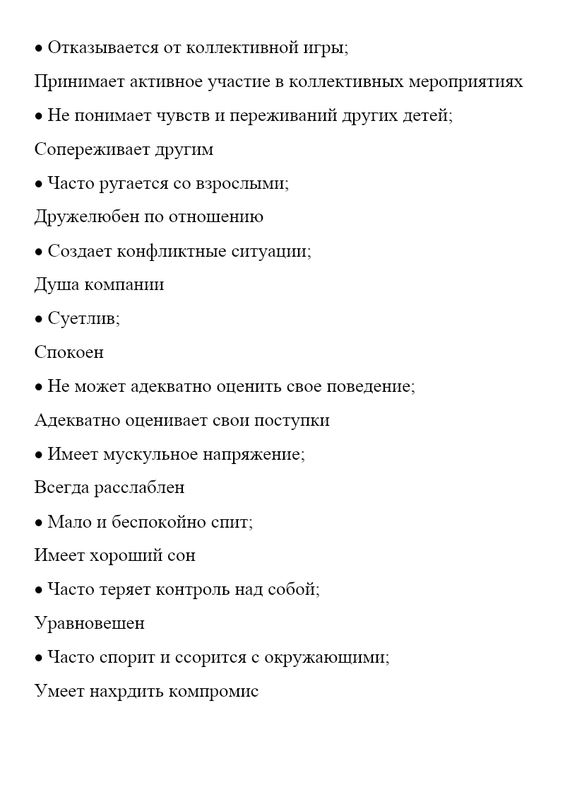 • Отказывается от коллективной игры;

Принимает активное участие в коллективных мероприятиях

• Не понимает чувств и переживаний других детей;

Сопереживает другим

• Часто ругается со взрослыми;

Дружелюбен по отношению

• Создает конфликтные ситуации;

Душа компании

• Суетлив;

Спокоен

• Не может адекватно оценить свое поведение;

Адекватно оценивает свои поступки

• Имеет мускульное напряжение;

Всегда расслаблен

• Мало и беспокойно спит;

Имеет хороший сон

• Часто теряет контроль над собой;

Уравновешен

• Часто спорит и ссорится с окружающими;

Умеет нахрдить компромис